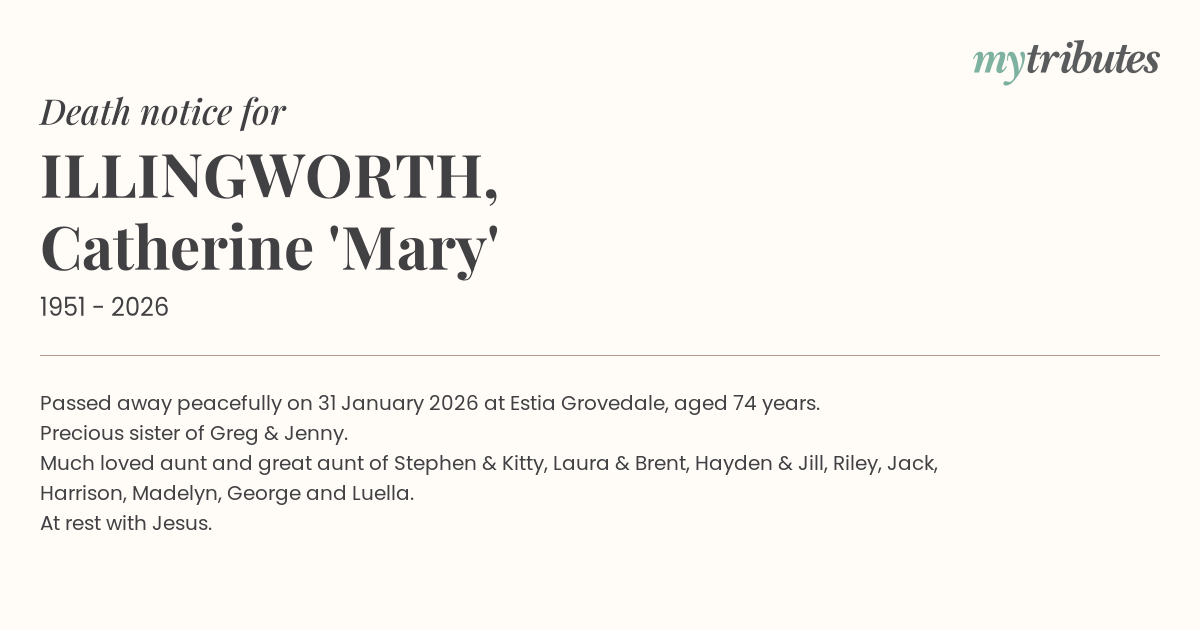 mytributes

Death notice for

ILLINGWORTH,
Catherine 'Mary'

1951 - 2026

Passed away peacefully on 31 January 2026 at Estia Grovedale, aged 74 years.
Precious sister of Greg & Jenny.
Much loved aunt and great aunt of Stephen & Kitty, Laura & Brent, Hayden & Jill, Riley, Jack, Harrison, Madelyn, George and Luella.
At rest with Jesus.